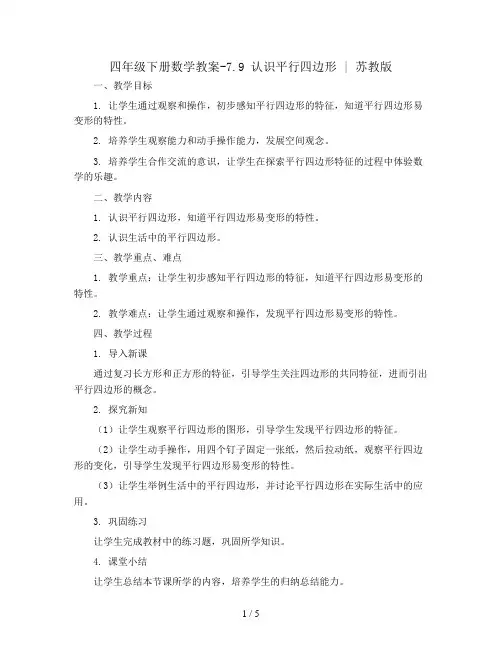 四年级下册数学教案-7.9 认识平行四边形 | 苏教版

一、教学目标

1. 让学生通过观察和操作，初步感知平行四边形的特征，知道平行四边形易变形的特性。

2. 培养学生观察能力和动手操作能力，发展空间观念。

3. 培养学生合作交流的意识，让学生在探索平行四边形特征的过程中体验数学的乐趣。

二、教学内容

1. 认识平行四边形，知道平行四边形易变形的特性。

2. 认识生活中的平行四边形。

三、教学重点、难点

1. 教学重点：让学生初步感知平行四边形的特征，知道平行四边形易变形的特性。

2. 教学难点：让学生通过观察和操作，发现平行四边形易变形的特性。

四、教学过程

1. 导入新课

通过复习长方形和正方形的特征，引导学生关注四边形的共同特征，进而引出平行四边形的概念。

2. 探究新知

（1）让学生观察平行四边形的图形，引导学生发现平行四边形的特征。

（2）让学生动手操作，用四个钉子固定一张纸，然后拉动纸，观察平行四边形的变化，引导学生发现平行四边形易变形的特性。

（3）让学生举例生活中的平行四边形，并讨论平行四边形在实际生活中的应用。

3. 巩固练习

让学生完成教材中的练习题，巩固所学知识。

4. 课堂小结

让学生总结本节课所学的内容，培养学生的归纳总结能力。

1 / 5